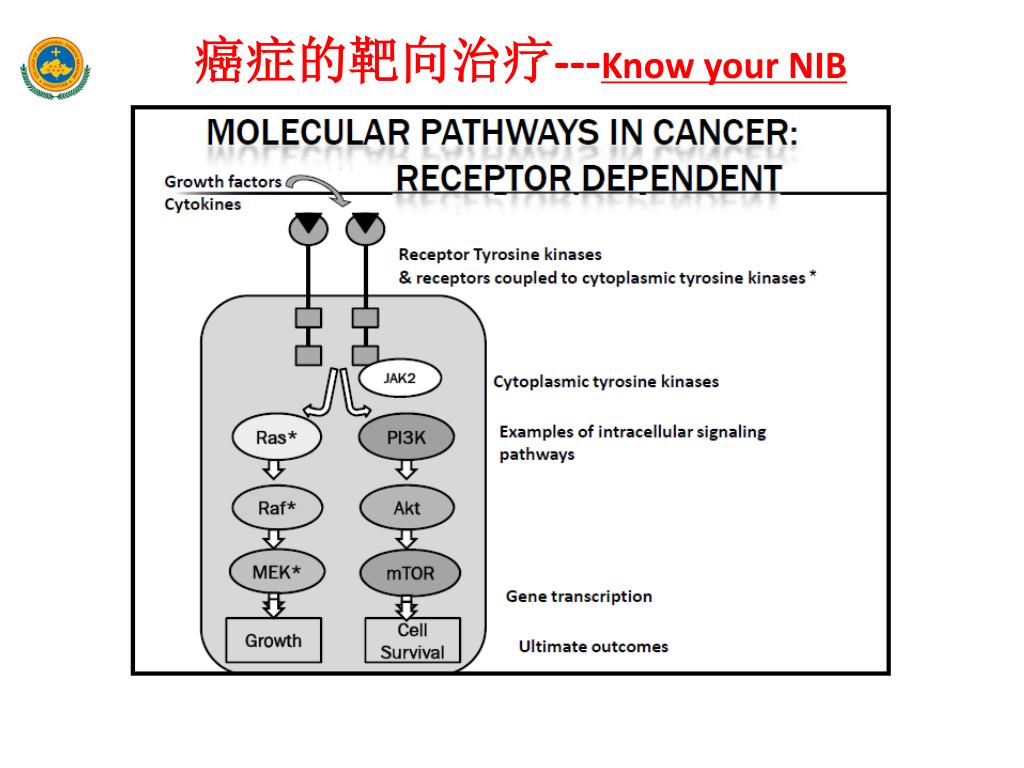 癌症的靶向治疗---Know your NIB

MOLECULAR PATHWAYS IN CANCER: RECEPTOR DEPENDENT

Growth factors
Cytokines

Receptor Tyrosine kinases
& receptors coupled to cytoplasmic tyrosine kinases *

JAK2

Cytoplasmic tyrosine kinases

Ras*

PI3K

Examples of intracellular signaling pathways

Raf*

Akt

MEK*

mTOR

Gene transcription

Growth

Cell Survival

Ultimate outcomes